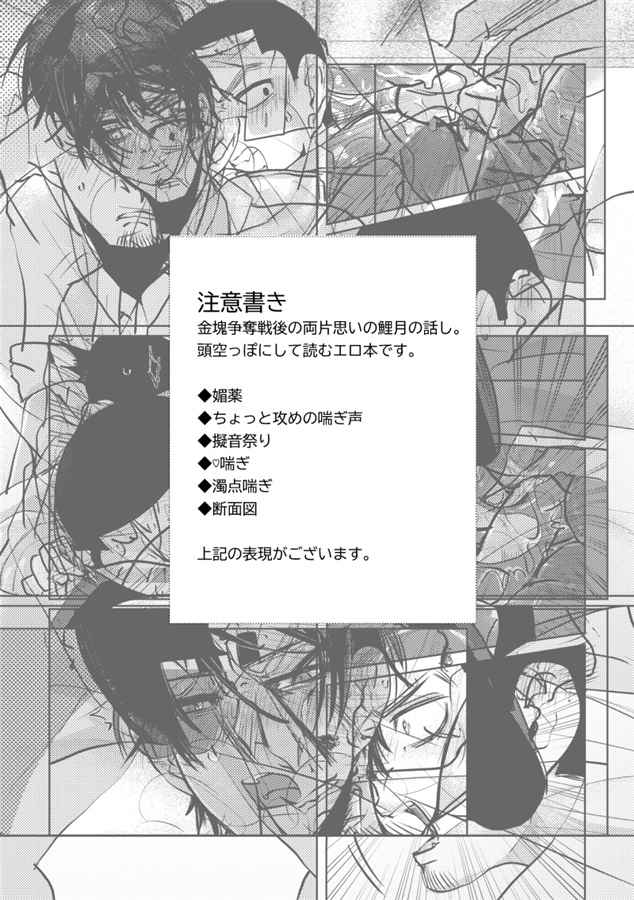 注意書き
金塊争奪戦後の両片思いの鯉月の話し。
頭空っぽにして読むエロ本です。

◆媚薬
◆ちょっと攻めの喘ぎ声
◆擬音祭り
◆♡喘ぎ
◆濁点喘ぎ
◆断面図

上記の表現がございます。